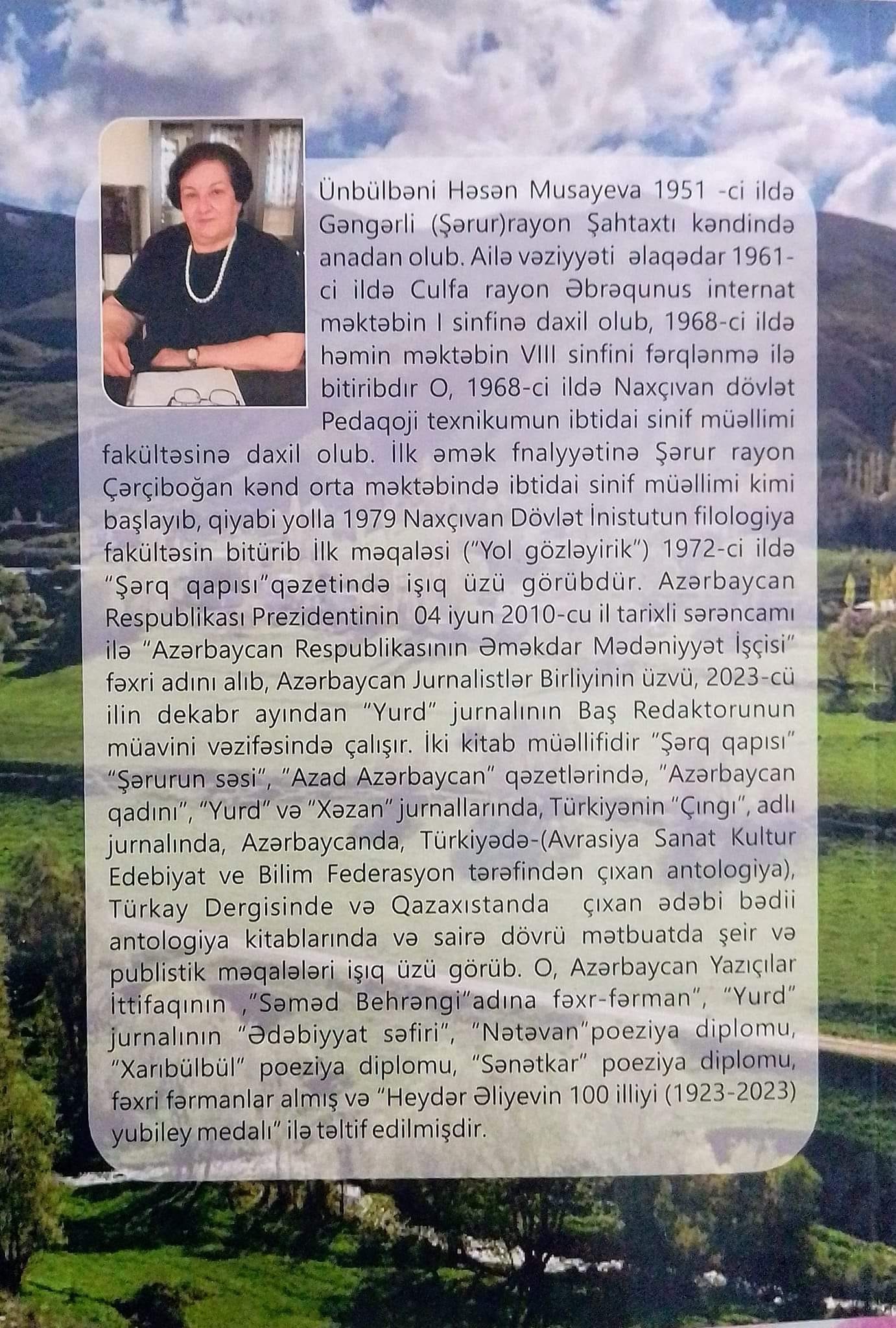 Ünbülbəni Həsən Musayeva 1951 -ci ildə Gəngərli (Şərur)rayon Şahtaxtı kəndində anadan olub. Ailə vəziyyəti əlaqədar 1961-ci ildə Culfa rayon Əbrəqunus internat məktəbin I sinfinə daxil olub, 1968-ci ildə həmin məktəbin VIII sinfini fərqlənmə ilə bitiribdır O, 1968-ci ildə Naxçıvan dövlət Pedaqoji texnikumun ibtidai sinif müəllimi fakültəsinə daxil olub. İlk əmək fnalyyətinə Şərur rayon Çərçiboğan kənd orta məktəbində ibtidai sinif müəllimi kimi başlayıb, qiyabi yolla 1979 Naxçıvan Dövlət İnistutun filologiya fakültəsin bitürib İlk məqaləsi ("Yol gözləyirik") 1972-ci ildə "Şərq qapısı"qəzetində işıq üzü görübdür. Azərbaycan Respublikası Prezidentinin 04 iyun 2010-cu il tarixli sərəncamı ilə "Azərbaycan Respublikasının Əməkdar Mədəniyyət İşçisi" fəxri adını alıb, Azərbaycan Jurnalistlər Birliyinin üzvü, 2023-cü ilin dekabr ayından "Yurd" jurnalının Baş Redaktorunun müavini vəzifəsində çalışır. İki kitab müəllifidir "Şərq qapısı" "Şərurun səsi", "Azad Azərbaycan" qəzetlərində, "Azərbaycan qadını", "Yurd" və "Xəzan" jurnallarında, Türkiyənin "Çıngı", adlı jurnalında, Azərbaycanda, Türkiyədə-(Avrasiya Sanat Kultur Edebiyat ve Bilim Federasyon tərəfindən çıxan antologiya), Türkay Dergisinde və Qazaxıstanda çıxan ədəbi bədii antologiya kitablarında və sairə dövrü mətbuatda şeir və publistik məqalələri işıq üzü görüb. O, Azərbaycan Yazıçılar İttifaqının ,"Səməd Behrəngi"adına fəxr-fərman", "Yurd" jurnalının "Ədəbiyyat səfiri", "Nətəvan"poeziya diplomu, "Xarıbülbül" poeziya diplomu, "Sənətkar" poeziya diplomu, fəxri fərmanlar almış və "Heydər Əliyevin 100 illiyi (1923-2023) yubiley medalı" ilə təltif edilmişdir.